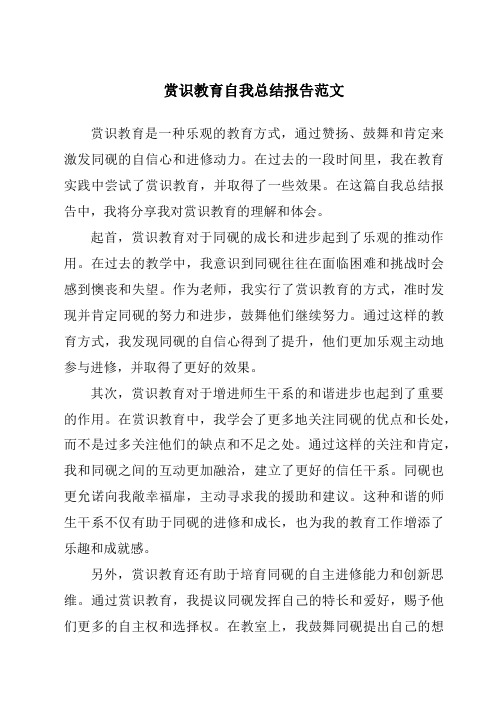 赏识教育自我总结报告范文

赏识教育是一种乐观的教育方式，通过赞扬、鼓舞和肯定来激发同砚的自信心和进修动力。在过去的一段时间里，我在教育实践中尝试了赏识教育，并取得了一些效果。在这篇自我总结报告中，我将分享我对赏识教育的理解和体会。

起首，赏识教育对于同砚的成长和进步起到了乐观的推动作用。在过去的教学中，我意识到同砚往往在面临困难和挑战时会感到懊丧和失望。作为老师，我实行了赏识教育的方式，准时发现并肯定同砚的努力和进步，鼓舞他们继续努力。通过这样的教育方式，我发现同砚的自信心得到了提升，他们更加乐观主动地参与进修，并取得了更好的效果。

其次，赏识教育对于增进师生干系的和谐进步也起到了重要的作用。在赏识教育中，我学会了更多地关注同砚的优点和长处，而不是过多关注他们的缺点和不足之处。通过这样的关注和肯定，我和同砚之间的互动更加融洽，建立了更好的信任干系。同砚也更允诺向我敞幸福扉，主动寻求我的援助和建议。这种和谐的师生干系不仅有助于同砚的进修和成长，也为我的教育工作增添了乐趣和成就感。

另外，赏识教育还有助于培育同砚的自主进修能力和创新思维。通过赏识教育，我提议同砚发挥自己的特长和爱好，赐予他们更多的自主权和选择权。在教室上，我鼓舞同砚提出自己的想